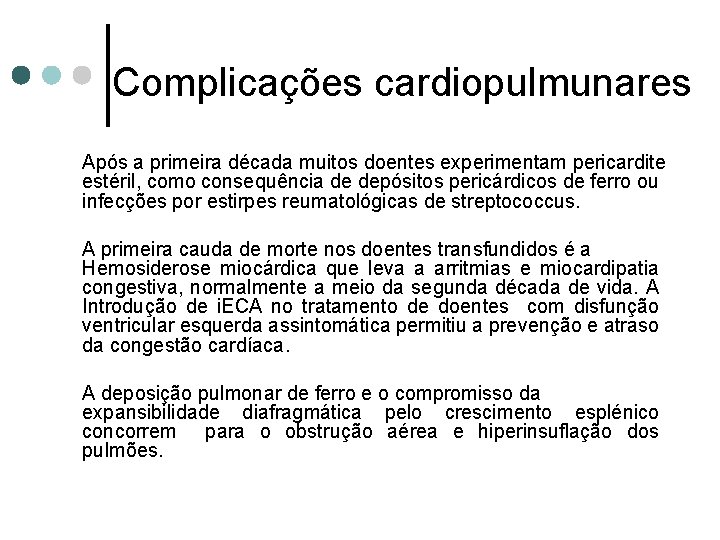 Complicações cardiopulmunares

Após a primeira década muitos doentes experimentam pericardite estéril, como consequência de depósitos pericárdicos de ferro ou infecções por estirpes reumatológicas de streptococcus.

A primeira cauda de morte nos doentes transfundidos é a Hemosiderose miocárdica que leva a arritmias e miocardipatia congestiva, normalmente a meio da segunda década de vida. A Introdução de iECA no tratamento de doentes com disfunção ventricular esquerda assintomática permitiu a prevenção e atraso da congestão cardíaca.

A deposição pulmonar de ferro e o compromisso da expansibilidade diafragmática pelo crescimento esplénico concorrem para o obstrução aérea e hiperinsuflação dos pulmões.